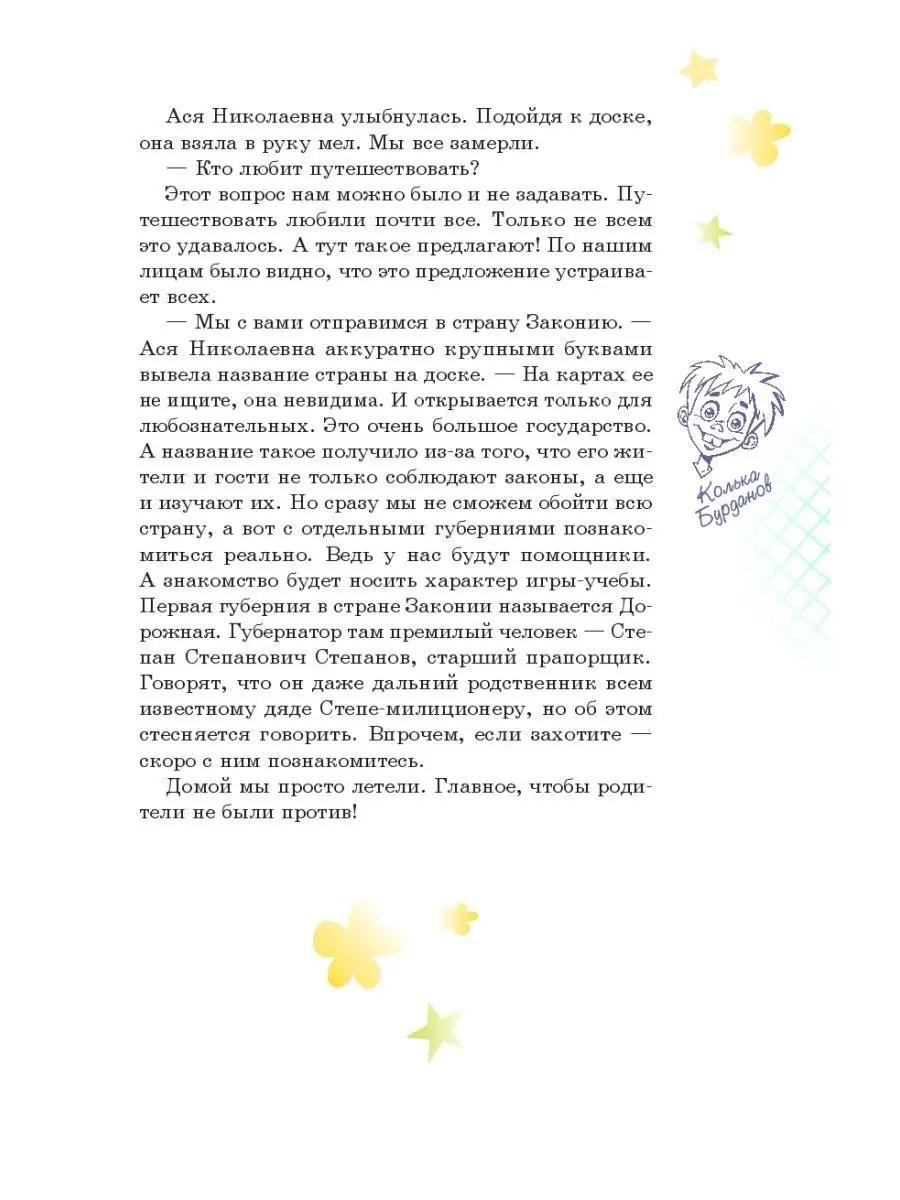 Ася Николаевна улыбнулась. Подойдя к доске, она взяла в руку мел. Мы все замерли.

— Кто любит путешествовать?

Этот вопрос нам можно было и не задавать. Путешествовать любили почти все. Только не всем это удавалось. А тут такое предлагают! По нашим лицам было видно, что это предложение устраивает всех.

— Мы с вами отправимся в страну Законию. — Ася Николаевна аккуратно крупными буквами вывела название страны на доске. — На картах ее не ищите, она невидима. И открывается только для любознательных. Это очень большое государство. А название такое получило из-за того, что его жители и гости не только соблюдают законы, а еще и изучают их. Но сразу мы не сможем обойти всю страну, а вот с отдельными губерниями познакомиться реально. Ведь у нас будут помощники. А знакомство будет носить характер игры-учебы. Первая губерния в стране Законии называется Дорожная. Губернатор там премилый человек — Степан Степанович Степанов, старший прапорщик. Говорят, что он даже дальний родственник всем известному дяде Степе-милиционеру, но об этом стесняется говорить. Впрочем, если захотите — скоро с ним познакомитесь.

Домой мы просто летели. Главное, чтобы родители не были против!

Колька Бурданов